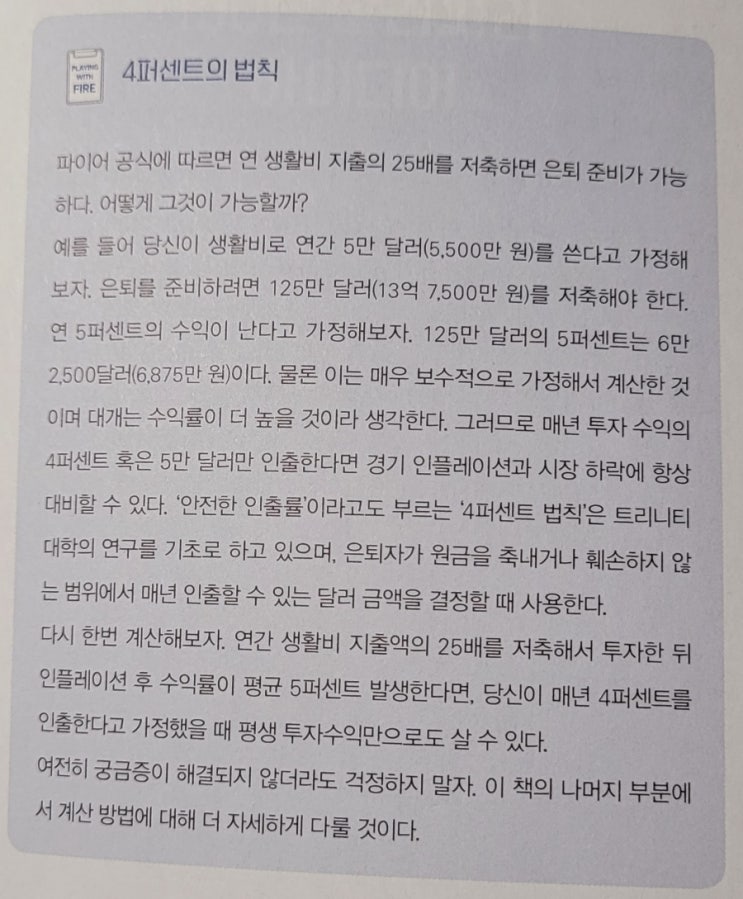 PLAYING WITH FIRE

4퍼센트의 법칙

파이어 공식에 따르면 연 생활비 지출의 25배를 저축하면 은퇴 준비가 가능하다. 어떻게 그것이 가능할까?
예를 들어 당신이 생활비로 연간 5만 달러(5,500만 원)를 쓴다고 가정해보자. 은퇴를 준비하려면 125만 달러(13억 7,500만 원)를 저축해야 한다. 연 5퍼센트의 수익이 난다고 가정해보자. 125만 달러의 5퍼센트는 6만 2,500달러(6,875만 원)이다. 물론 이는 매우 보수적으로 가정해서 계산한 것이며 대개는 수익률이 더 높을 것이라 생각한다. 그러므로 매년 투자 수익의 4퍼센트 혹은 5만 달러만 인출한다면 경기 인플레이션과 시장 하락에 항상 대비할 수 있다. '안전한 인출률'이라고도 부르는 '4퍼센트 법칙'은 트리니티 대학의 연구를 기초로 하고 있으며, 은퇴자가 원금을 축내거나 훼손하지 않는 범위에서 매년 인출할 수 있는 달러 금액을 결정할 때 사용한다.
다시 한번 계산해보자. 연간 생활비 지출액의 25배를 저축해서 투자한 뒤 인플레이션 후 수익률이 평균 5퍼센트 발생한다면, 당신이 매년 4퍼센트를 인출한다고 가정했을 때 평생 투자수익만으로도 살 수 있다.
여전히 궁금증이 해결되지 않더라도 걱정하지 말자. 이 책의 나머지 부분에서 계산 방법에 대해 더 자세하게 다룰 것이다.